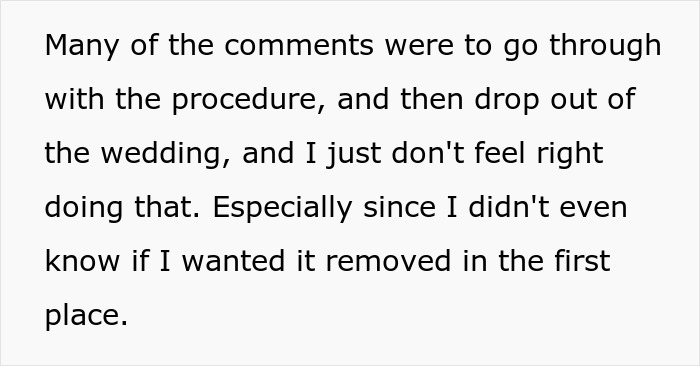 Many of the comments were to go through with the procedure, and then drop out of the wedding, and I just don't feel right doing that. Especially since I didn't even know if I wanted it removed in the first place.